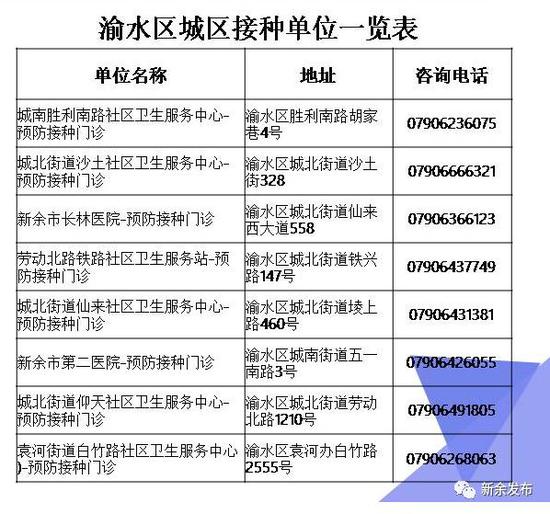 渝水区城区接种单位一览表

| 单位名称 | 地址 | 咨询电话 |
|---|---|---|
| 城南胜利南路社区卫生服务中心-预防接种门诊 | 渝水区胜利南路胡家巷4号 | 07906236075 |
| 城北街道沙土社区卫生服务中心-预防接种门诊 | 渝水区城北街道沙土街328 | 07906666321 |
| 新余市长林医院-预防接种门诊 | 渝水区城北街道仙来西大道558 | 07906366123 |
| 劳动北路铁路社区卫生服务站-预防接种门诊 | 渝水区城北街道铁兴路147号 | 07906437749 |
| 城北街道仙来社区卫生服务中心-预防接种门诊 | 渝水区城北街道堎上路460号 | 07906431381 |
| 新余市第二医院-预防接种门诊 | 渝水区城南街道五一南路3号 | 07906426055 |
| 城北街道仰天社区卫生服务中心-预防接种门诊 | 渝水区城北街道劳动北路1210号 | 07906491805 |
| 袁河街道白竹路社区卫生服务中心)-预防接种门诊 | 渝水区袁河办白竹路2555号 | 07906268063 |

新余发布